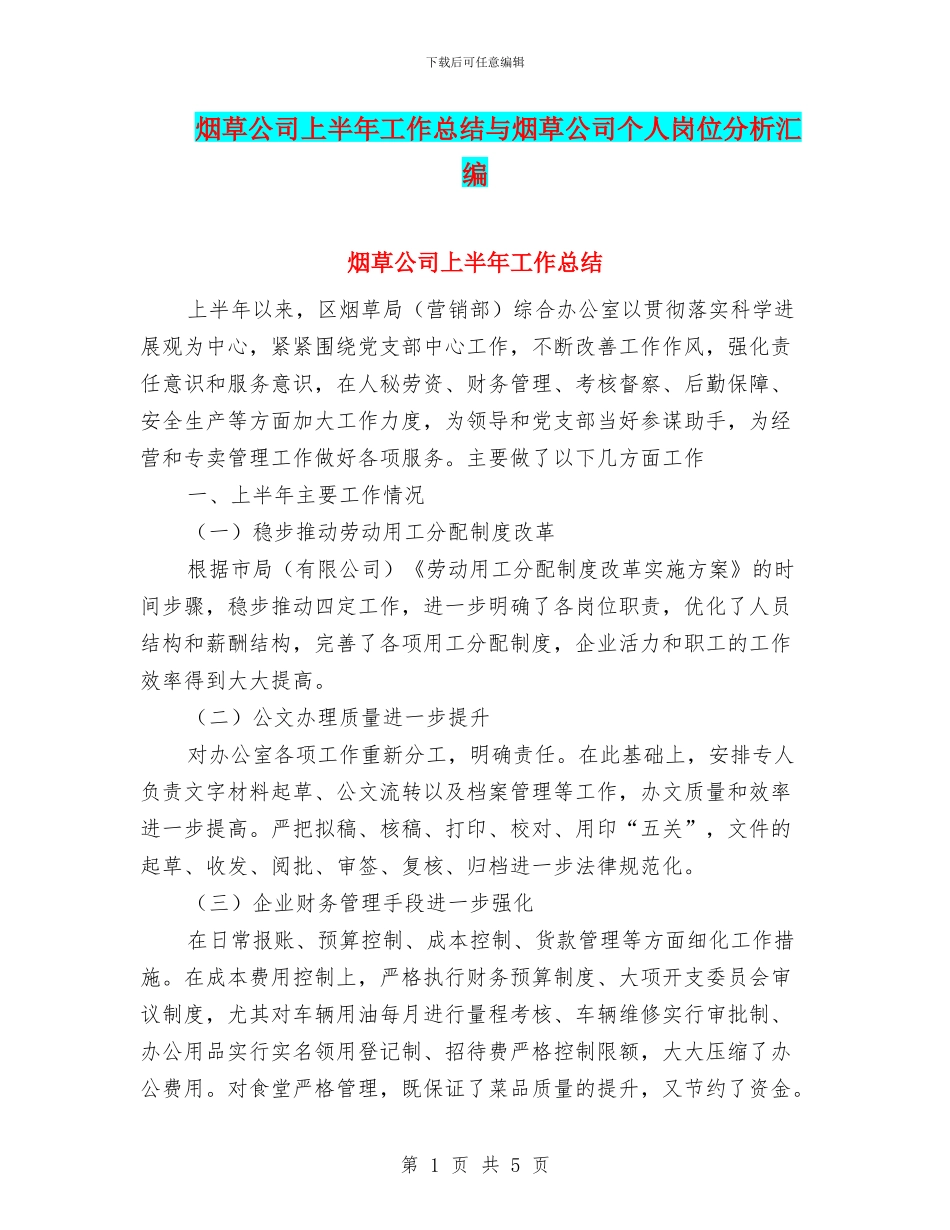 下载后可任意编辑

烟草公司上半年工作总结与烟草公司个人岗位分析汇编

烟草公司上半年工作总结

上半年以来，区烟草局（营销部）综合办公室以贯彻落实科学进展观为中心，紧紧围绕党支部中心工作，不断改善工作作风，强化责任意识和服务意识，在人秘劳资、财务管理、考核督察、后勤保障、安全生产等方面加大工作力度，为领导和党支部当好参谋助手，为经营和专卖管理工作做好各项服务。主要做了以下几方面工作

一、上半年主要工作情况

（一）稳步推动劳动用工分配制度改革

根据市局（有限公司）《劳动用工分配制度改革实施方案》的时间步骤，稳步推动四定工作，进一步明确了各岗位职责，优化了人员结构和薪酬结构，完善了各项用工分配制度，企业活力和职工的工作效率得到大大提高。

（二）公文办理质量进一步提升

对办公室各项工作重新分工，明确责任。在此基础上，安排专人负责文字材料起草、公文流转以及档案管理等工作，办文质量和效率进一步提高。严把拟稿、核稿、打印、校对、用印“五关”，文件的起草、收发、阅批、审签、复核、归档进一步法律规范化。

（三）企业财务管理手段进一步强化

在日常报账、预算控制、成本控制、货款管理等方面细化工作措施。在成本费用控制上，严格执行财务预算制度、大项开支委员会审议制度，尤其对车辆用油每月进行量程考核、车辆维修实行审批制、办公用品实行实名领用登记制、招待费严格控制限额，大大压缩了办公费用。对食堂严格管理，既保证了菜品质量的提升，又节约了资金。

第 1 页 共 5 页